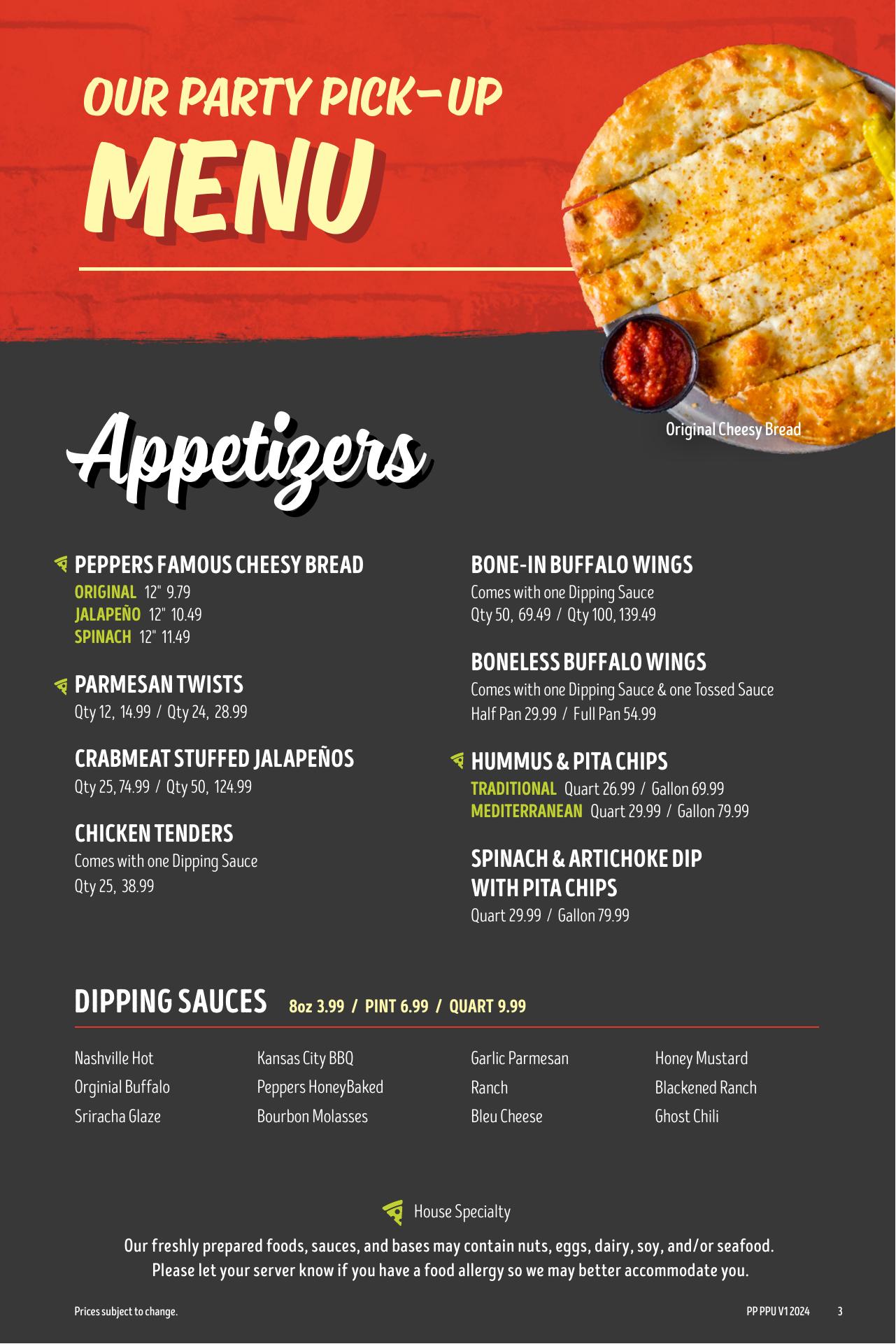 OUR PARTY PICK-UP
MENU

Original Cheesy Bread

Appetizers

PEPPERS FAMOUS CHEESY BREAD
ORIGINAL 12" 9.79
JALAPEÑO 12" 10.49
SPINACH 12" 11.49

PARMESAN TWISTS
Qty 12, 14.99 / Qty 24, 28.99

CRABMEAT STUFFED JALAPEÑOS
Qty 25, 74.99 / Qty 50, 124.99

CHICKEN TENDERS
Comes with one Dipping Sauce
Qty 25, 38.99

BONE-IN BUFFALO WINGS
Comes with one Dipping Sauce
Qty 50, 69.49 / Qty 100, 139.49

BONELESS BUFFALO WINGS
Comes with one Dipping Sauce & one Tossed Sauce
Half Pan 29.99 / Full Pan 54.99

HUMMUS & PITA CHIPS
TRADITIONAL Quart 26.99 / Gallon 69.99
MEDITERRANEAN Quart 29.99 / Gallon 79.99

SPINACH & ARTICHOKE DIP WITH PITA CHIPS
Quart 29.99 / Gallon 79.99

DIPPING SAUCES 8oz 3.99 / PINT 6.99 / QUART 9.99

Nashville Hot
Orginial Buffalo
Sriracha Glaze

Kansas City BBQ
Peppers HoneyBaked
Bourbon Molasses

Garlic Parmesan
Ranch
Bleu Cheese

Honey Mustard
Blackened Ranch
Ghost Chili

House Specialty

Our freshly prepared foods, sauces, and bases may contain nuts, eggs, dairy, soy, and/or seafood. Please let your server know if you have a food allergy so we may better accommodate you.

Prices subject to change.

PP PPU V1 2024 3